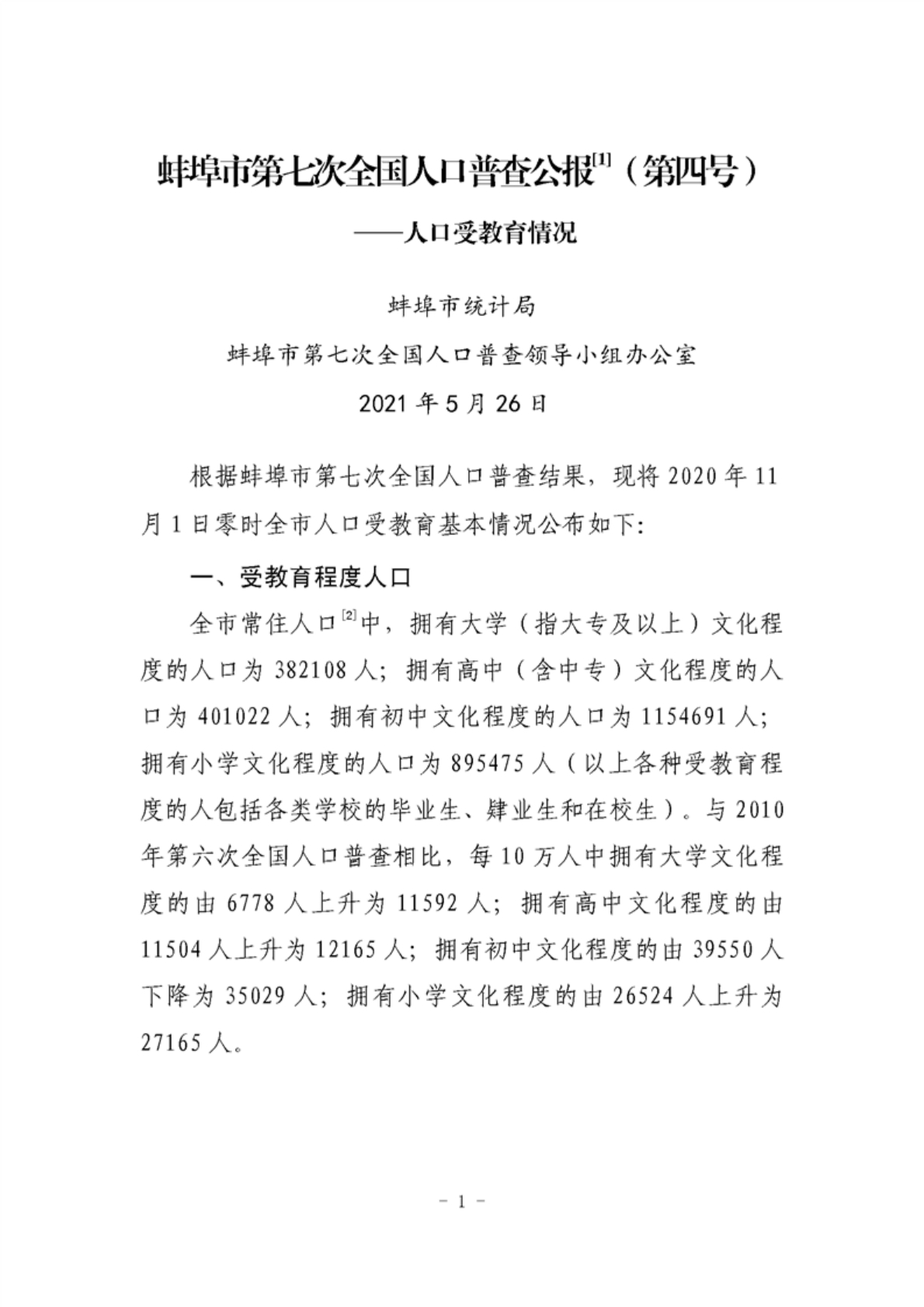 蚌埠市第七次全国人口普查公报$^{[1]}$（第四号）

——人口受教育情况

蚌埠市统计局

蚌埠市第七次全国人口普查领导小组办公室

2021年5月26日

根据蚌埠市第七次全国人口普查结果，现将2020年11月1日零时全市人口受教育基本情况公布如下:

一、受教育程度人口

全市常住人口$^{[2]}$中，拥有大学（指大专及以上）文化程度的人口为382108人；拥有高中（含中专）文化程度的人口为401022人；拥有初中文化程度的人口为1154691人；拥有小学文化程度的人口为895475人（以上各种受教育程度的人包括各类学校的毕业生、肄业生和在校生）。与2010年第六次全国人口普查相比，每10万人中拥有大学文化程度的由6778人上升为11592人；拥有高中文化程度的由11504人上升为12165人；拥有初中文化程度的由39550人下降为35029人；拥有小学文化程度的由26524人上升为27165人。

- 1 -